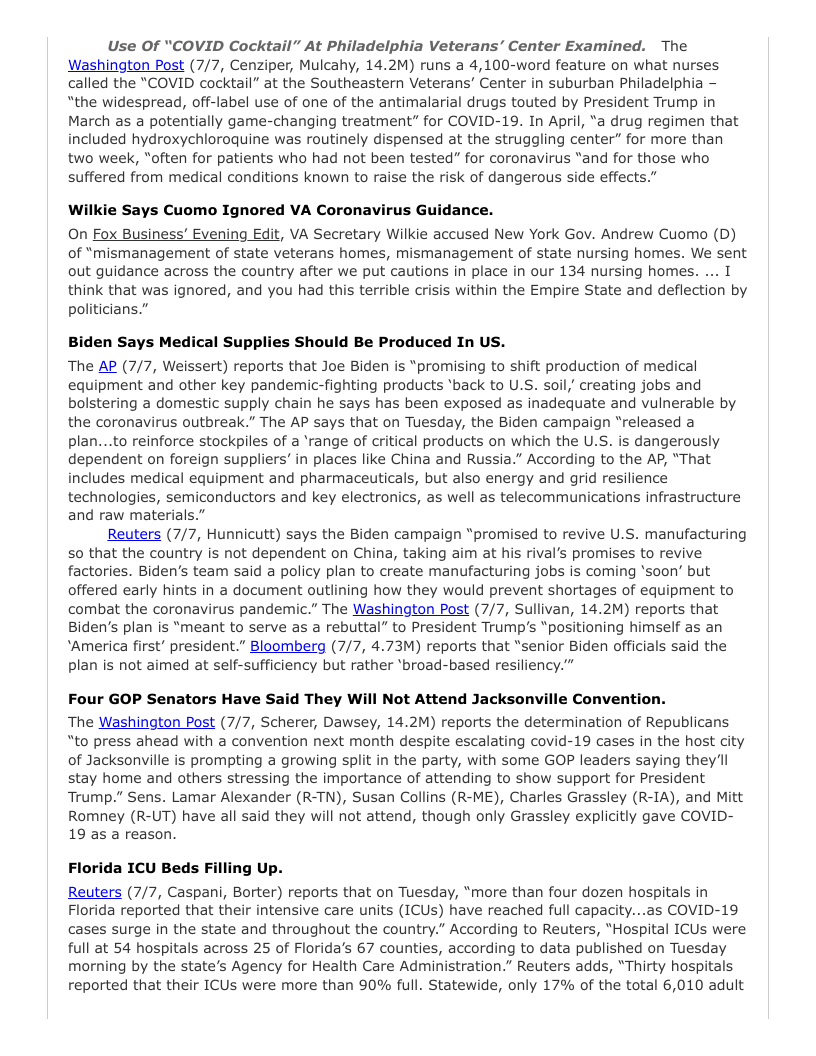 Use Of "COVID Cocktail" At Philadelphia Veterans' Center Examined. The Washington Post (7/7, Cenziper, Mulcahy, 14.2M) runs a 4,100-word feature on what nurses called the "COVID cocktail" at the Southeastern Veterans' Center in suburban Philadelphia – "the widespread, off-label use of one of the antimalarial drugs touted by President Trump in March as a potentially game-changing treatment" for COVID-19. In April, "a drug regimen that included hydroxychloroquine was routinely dispensed at the struggling center" for more than two week, "often for patients who had not been tested" for coronavirus "and for those who suffered from medical conditions known to raise the risk of dangerous side effects."

Wilkie Says Cuomo Ignored VA Coronavirus Guidance.

On Fox Business' Evening Edit, VA Secretary Wilkie accused New York Gov. Andrew Cuomo (D) of "mismanagement of state veterans homes, mismanagement of state nursing homes. We sent out guidance across the country after we put cautions in place in our 134 nursing homes. ... I think that was ignored, and you had this terrible crisis within the Empire State and deflection by politicians."

Biden Says Medical Supplies Should Be Produced In US.

The AP (7/7, Weissert) reports that Joe Biden is "promising to shift production of medical equipment and other key pandemic-fighting products 'back to U.S. soil,' creating jobs and bolstering a domestic supply chain he says has been exposed as inadequate and vulnerable by the coronavirus outbreak." The AP says that on Tuesday, the Biden campaign "released a plan...to reinforce stockpiles of a 'range of critical products on which the U.S. is dangerously dependent on foreign suppliers' in places like China and Russia." According to the AP, "That includes medical equipment and pharmaceuticals, but also energy and grid resilience technologies, semiconductors and key electronics, as well as telecommunications infrastructure and raw materials."

Reuters (7/7, Hunnicutt) says the Biden campaign "promised to revive U.S. manufacturing so that the country is not dependent on China, taking aim at his rival's promises to revive factories. Biden's team said a policy plan to create manufacturing jobs is coming 'soon' but offered early hints in a document outlining how they would prevent shortages of equipment to combat the coronavirus pandemic." The Washington Post (7/7, Sullivan, 14.2M) reports that Biden's plan is "meant to serve as a rebuttal" to President Trump's "positioning himself as an 'America first' president." Bloomberg (7/7, 4.73M) reports that "senior Biden officials said the plan is not aimed at self-sufficiency but rather 'broad-based resiliency.'"

Four GOP Senators Have Said They Will Not Attend Jacksonville Convention.

The Washington Post (7/7, Scherer, Dawsey, 14.2M) reports the determination of Republicans "to press ahead with a convention next month despite escalating covid-19 cases in the host city of Jacksonville is prompting a growing split in the party, with some GOP leaders saying they'll stay home and others stressing the importance of attending to show support for President Trump." Sens. Lamar Alexander (R-TN), Susan Collins (R-ME), Charles Grassley (R-IA), and Mitt Romney (R-UT) have all said they will not attend, though only Grassley explicitly gave COVID-19 as a reason.

Florida ICU Beds Filling Up.

Reuters (7/7, Caspani, Borter) reports that on Tuesday, "more than four dozen hospitals in Florida reported that their intensive care units (ICUs) have reached full capacity...as COVID-19 cases surge in the state and throughout the country." According to Reuters, "Hospital ICUs were full at 54 hospitals across 25 of Florida's 67 counties, according to data published on Tuesday morning by the state's Agency for Health Care Administration." Reuters adds, "Thirty hospitals reported that their ICUs were more than 90% full. Statewide, only 17% of the total 6,010 adult